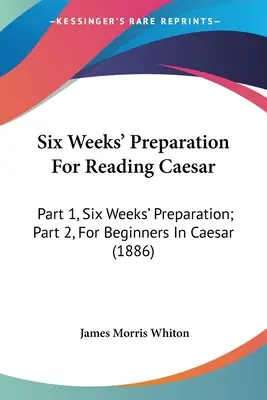 —KESSINGER'S RARE REPRINTS—

Six Weeks' Preparation For Reading Caesar

Part 1, Six Weeks' Preparation; Part 2, For Beginners In Caesar (1886)

James Morris Whiton